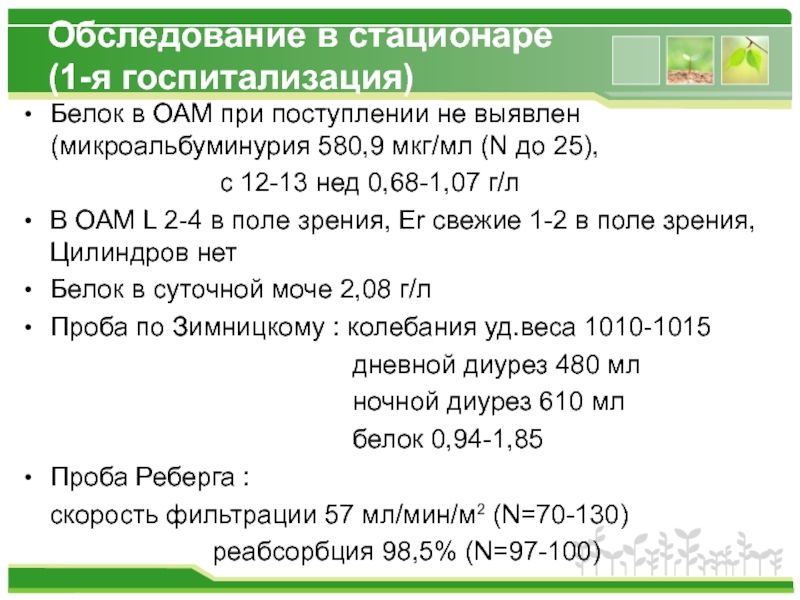 Обследование в стационаре
(1-я госпитализация)

• Белок в ОАМ при поступлении не выявлен (микроальбуминурия 580,9 мкг/мл (N до 25), с 12-13 нед 0,68-1,07 г/л
• В ОАМ L 2-4 в поле зрения, Er свежие 1-2 в поле зрения, Цилиндров нет
• Белок в суточной моче 2,08 г/л
• Проба по Зимницкому : колебания уд.веса 1010-1015
дневной диурез 480 мл
ночной диурез 610 мл
белок 0,94-1,85
• Проба Реберга :
скорость фильтрации 57 мл/мин/м$^{2}$ (N=70-130)
реабсорбция 98,5% (N=97-100)